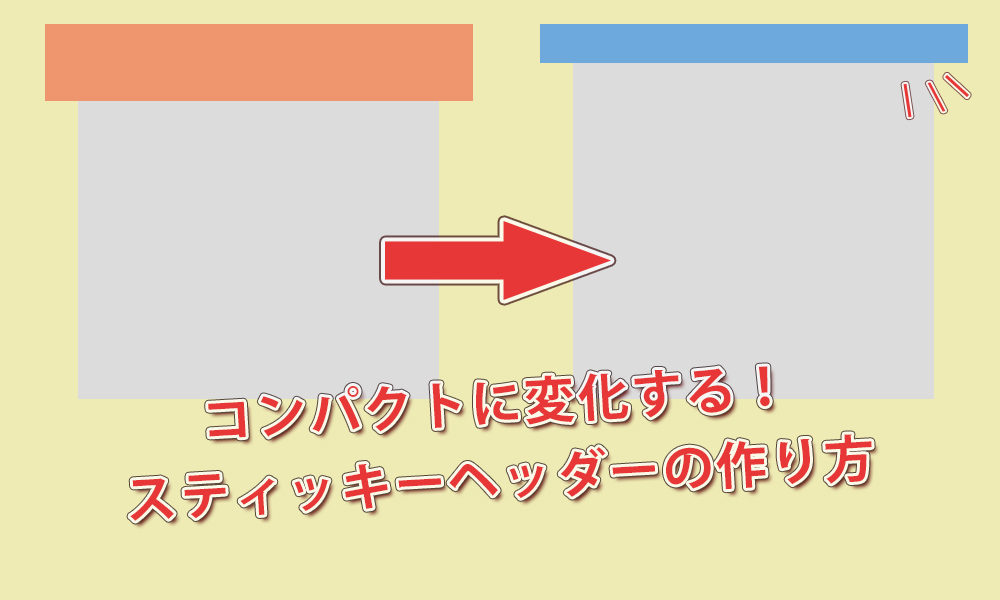 コンパクトに変化する！
スティッキーヘッダーの作り方